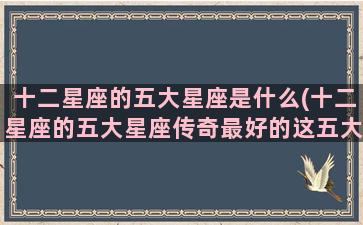 十二星座的五大星座是什么(十二星座的五大星座传奇最好的这五大